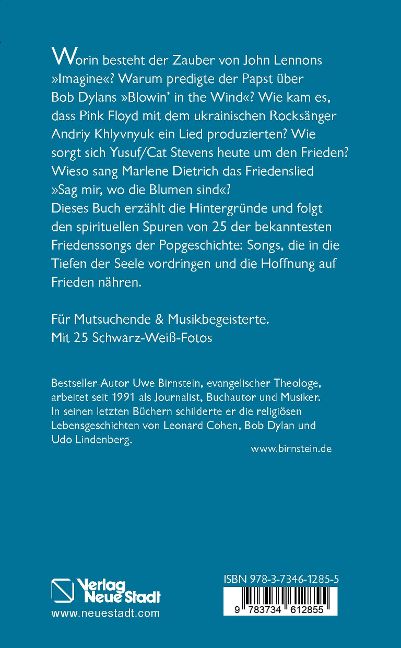 Worin besteht der Zauber von John Lennons »Imagine«? Warum predigte der Papst über Bob Dylans »Blowin' in the Wind«? Wie kam es, dass Pink Floyd mit dem ukrainischen Rocksänger Andriy Khlyvnyuk ein Lied produzierten? Wie sorgt sich Yusuf/Cat Stevens heute um den Frieden? Wieso sang Marlene Dietrich das Friedenslied »Sag mir, wo die Blumen sind«?
Dieses Buch erzählt die Hintergründe und folgt den spirituellen Spuren von 25 der bekanntesten Friedenssongs der Popgeschichte: Songs, die in die Tiefen der Seele vordringen und die Hoffnung auf Frieden nähren.

Für Mutsuchende & Musikbegeisterte.
Mit 25 Schwarz-Weiß-Fotos

Bestseller Autor Uwe Birnstein, evangelischer Theologe, arbeitet seit 1991 als Journalist, Buchautor und Musiker. In seinen letzten Büchern schilderte er die religiösen Lebensgeschichten von Leonard Cohen, Bob Dylan und Udo Lindenberg.

www.birnstein.de

Verlag Neue Stadt
www.neuestadt.com

ISBN 978-3-7346-1285-5
9 783734 612855